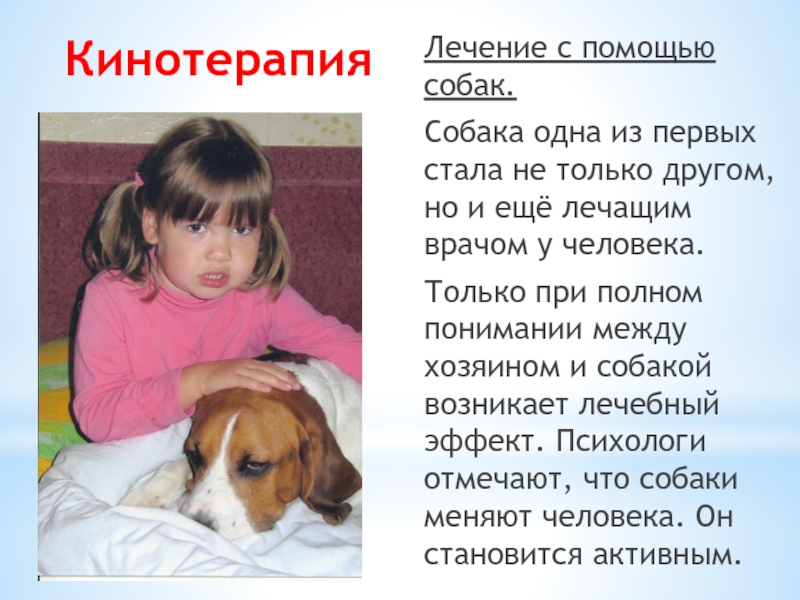 Кинотерапия

Лечение с помощью собак.

Собака одна из первых стала не только другом, но и ещё лечащим врачом у человека.

Только при полном понимании между хозяином и собакой возникает лечебный эффект. Психологи отмечают, что собаки меняют человека. Он становится активным.